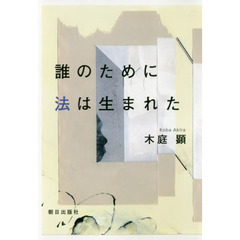 誰のために
法は生まれた

Koba Akira
木庭 顕

朝日出版社